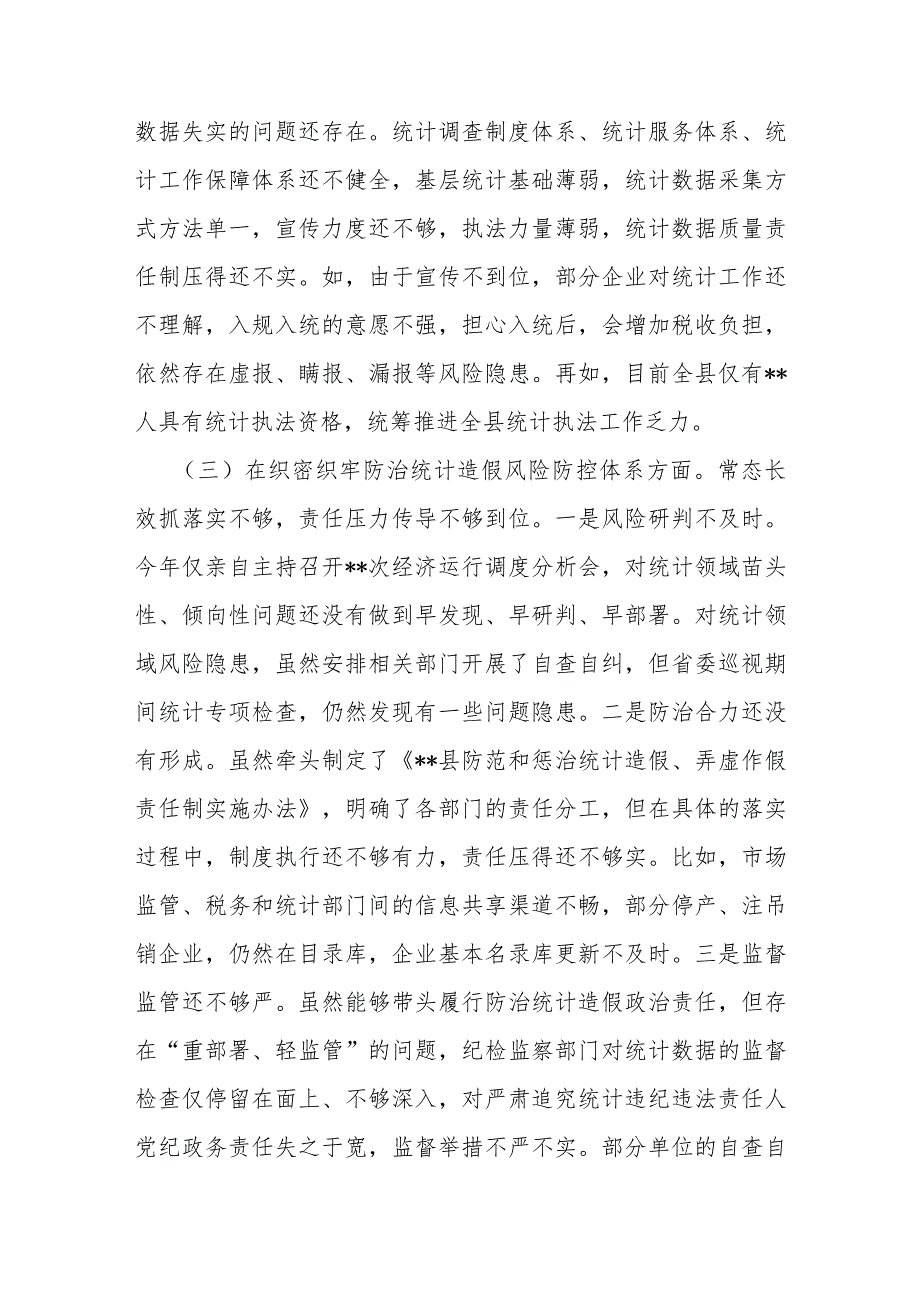 数据失实的问题还存在。统计调查制度体系、统计服务体系、统计工作保障体系还不健全，基层统计基础薄弱，统计数据采集方式方法单一，宣传力度还不够，执法力量薄弱，统计数据质量责任制压得还不实。如，由于宣传不到位，部分企业对统计工作还不理解，入规入统的意愿不强，担心入统后，会增加税收负担，依然存在虚报、瞒报、漏报等风险隐患。再如，目前全县仅有**人具有统计执法资格，统筹推进全县统计执法工作乏力。

（三）在织密织牢防治统计造假风险防控体系方面。常态长效抓落实不够，责任压力传导不够到位。一是风险研判不及时。今年仅亲自主持召开**次经济运行调度分析会，对统计领域苗头性、倾向性问题还没有做到早发现、早研判、早部署。对统计领域风险隐患，虽然安排相关部门开展了自查自纠，但省委巡视期间统计专项检查，仍然发现有一些问题隐患。二是防治合力还没有形成。虽然牵头制定了《**县防范和惩治统计造假、弄虚作假责任制实施办法》，明确了各部门的责任分工，但在具体的落实过程中，制度执行还不够有力，责任压得还不够实。比如，市场监管、税务和统计部门间的信息共享渠道不畅，部分停产、注吊销企业，仍然在目录库，企业基本名录库更新不及时。三是监督监管还不够严。虽然能够带头履行防治统计造假政治责任，但存在“重部署、轻监管”的问题，纪检监察部门对统计数据的监督检查仅停留在面上、不够深入，对严肃追究统计违纪违法责任人党纪政务责任失之于宽，监督举措不严不实。部分单位的自查自